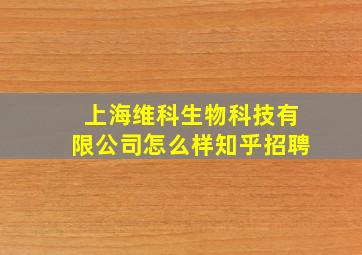 上海维科生物科技有限公司怎么样知乎招聘